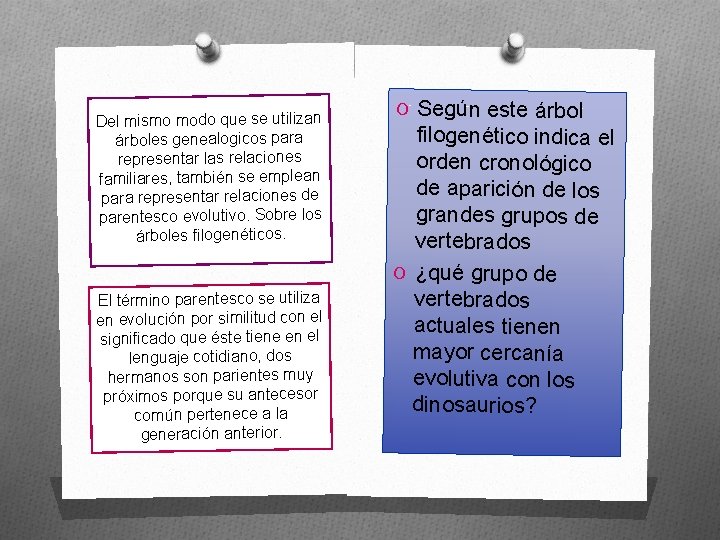 Del mismo modo que se utilizan árboles genealogicos para representar las relaciones familiares, también se emplean para representar relaciones de parentesco evolutivo. Sobre los árboles filogenéticos.

El término parentesco se utiliza en evolución por similitud con el significado que éste tiene en el lenguaje cotidiano, dos hermanos son parientes muy próximos porque su antecesor común pertenece a la generación anterior.

O Según este árbol filogenético indica el orden cronológico de aparición de los grandes grupos de vertebrados

O ¿qué grupo de vertebrados actuales tienen mayor cercanía evolutiva con los dinosaurios?